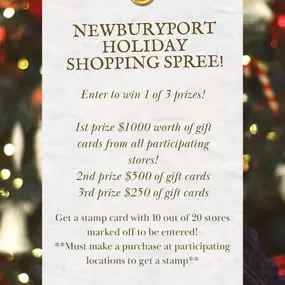 NEWBURYPORT HOLIDAY SHOPPING SPREE!

Enter to win 1 of 3 prizes!

1st prize $1000 worth of gift cards from all participating stores!
2nd prize $500 of gift cards
3rd prize $250 of gift cards

Get a stamp card with 10 out of 20 stores marked off to be entered!
**Must make a purchase at participating locations to get a stamp**